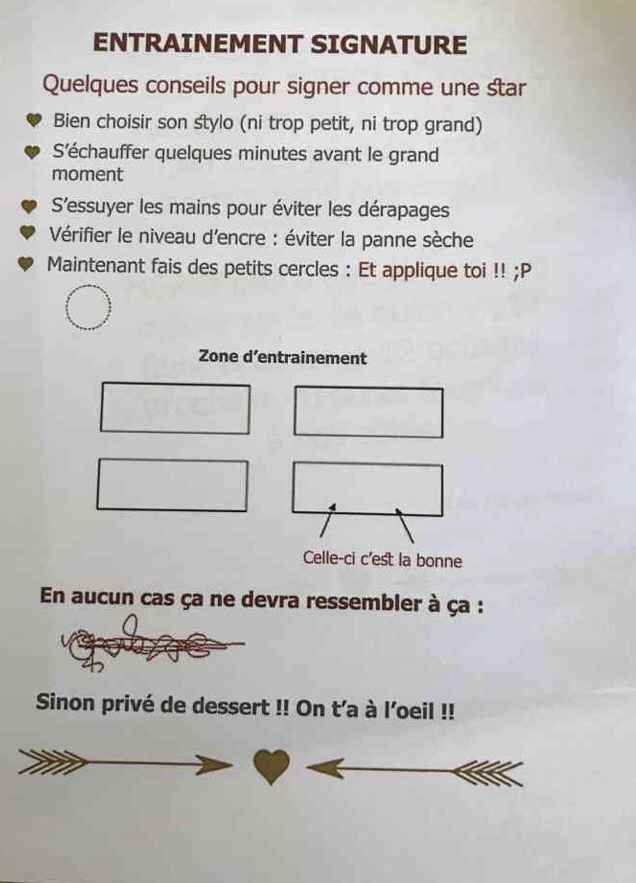 ENTRAINEMENT SIGNATURE

Quelques conseils pour signer comme une star

Bien choisir son stylo (ni trop petit, ni trop grand)

S'échauffer quelques minutes avant le grand moment

S'essuyer les mains pour éviter les dérapages

Vérifier le niveau d'encre : éviter la panne sèche

Maintenant fais des petits cercles : Et applique toi !! ;P

Zone d'entrainement

Celle-ci c'est la bonne

En aucun cas ça ne devra ressembler à ça :

Sinon privé de dessert !! On t'a à l'oeil !!